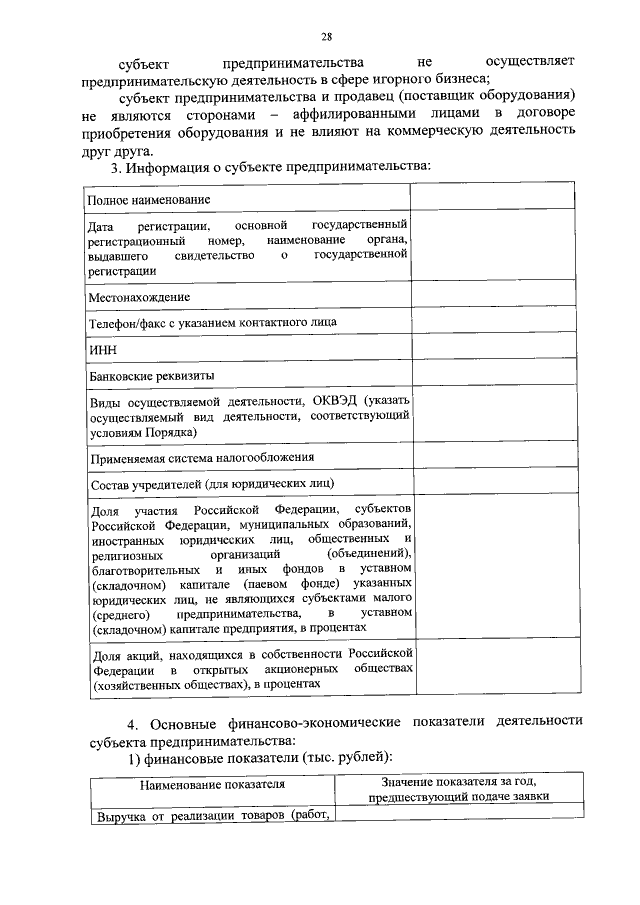 28

субъект предпринимательства не осуществляет предпринимательскую деятельность в сфере игорного бизнеса;

субъект предпринимательства и продавец (поставщик оборудования) не являются сторонами – аффилированными лицами в договоре приобретения оборудования и не влияют на коммерческую деятельность друг друга.

3. Информация о субъекте предпринимательства:

| | |
|---|---|
| Полное наименование | |
| Дата регистрации, основной государственный регистрационный номер, наименование органа, выдавшего свидетельство о государственной регистрации | |
| Местонахождение | |
| Телефон/факс с указанием контактного лица | |
| ИНН | |
| Банковские реквизиты | |
| Виды осуществляемой деятельности, ОКВЭД (указать осуществляемый вид деятельности, соответствующий условиям Порядка) | |
| Применяемая система налогообложения | |
| Состав учредителей (для юридических лиц) | |
| Доля участия Российской Федерации, субъектов Российской Федерации, муниципальных образований, иностранных юридических лиц, общественных и религиозных организаций (объединений), благотворительных и иных фондов в уставном (складочном) капитале (паевом фонде) указанных юридических лиц, не являющихся субъектами малого (среднего) предпринимательства, в уставном (складочном) капитале предприятия, в процентах | |
| Доля акций, находящихся в собственности Российской Федерации в открытых акционерных обществах (хозяйственных обществах), в процентах | |

4. Основные финансово-экономические показатели деятельности субъекта предпринимательства:

1) финансовые показатели (тыс. рублей):

| Наименование показателя | Значение показателя за год, предшествующий подаче заявки |
|---|---|
| Выручка от реализации товаров (работ, | |